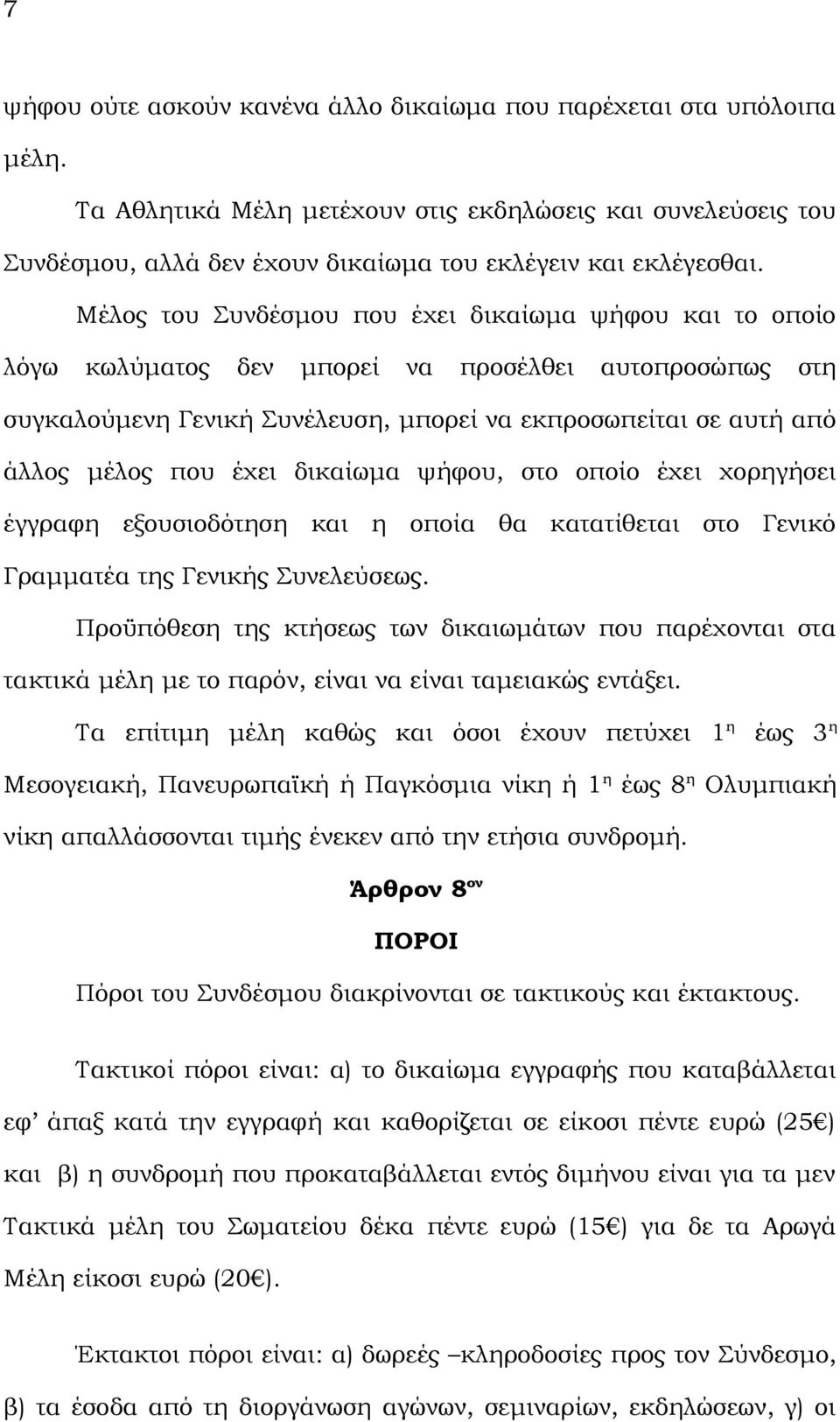 7

ψήφου ούτε ασκούν κανένα άλλο δικαίωμα που παρέχεται στα υπόλοιπα μέλη.

Τα Αθλητικά Μέλη μετέχουν στις εκδηλώσεις και συνελεύσεις του Συνδέσμου, αλλά δεν έχουν δικαίωμα του εκλέγειν και εκλέγεσθαι.

Μέλος του Συνδέσμου που έχει δικαίωμα ψήφου και το οποίο λόγω κωλύματος δεν μπορεί να προσέλθει αυτοπροσώπως στη συγκαλούμενη Γενική Συνέλευση, μπορεί να εκπροσωπείται σε αυτή από άλλος μέλος που έχει δικαίωμα ψήφου, στο οποίο έχει χορηγήσει έγγραφη εξουσιοδότηση και η οποία θα κατατίθεται στο Γενικό Γραμματέα της Γενικής Συνελεύσεως.

Προϋπόθεση της κτήσεως των δικαιωμάτων που παρέχονται στα τακτικά μέλη με το παρόν, είναι να είναι ταμειακώς εντάξει.

Τα επίτιμη μέλη καθώς και όσοι έχουν πετύχει 1$^{η}$ έως 3$^{η}$ Μεσογειακή, Πανευρωπαϊκή ή Παγκόσμια νίκη ή 1$^{η}$ έως 8$^{η}$ Ολυμπιακή νίκη απαλλάσσονται τιμής ένεκεν από την ετήσια συνδρομή.

Άρθρον 8$^{ον}$

ΠΟΡΟΙ

Πόροι του Συνδέσμου διακρίνονται σε τακτικούς και έκτακτους.

Τακτικοί πόροι είναι: α) το δικαίωμα εγγραφής που καταβάλλεται εφ’ άπαξ κατά την εγγραφή και καθορίζεται σε είκοσι πέντε ευρώ (25€) και β) η συνδρομή που προκαταβάλλεται εντός διμήνου είναι για τα μεν Τακτικά μέλη του Σωματείου δέκα πέντε ευρώ (15€) για δε τα Αρωγά Μέλη είκοσι ευρώ (20€).

Έκτακτοι πόροι είναι: α) δωρεές –κληροδοσίες προς τον Σύνδεσμο, β) τα έσοδα από τη διοργάνωση αγώνων, σεμιναρίων, εκδηλώσεων, γ) οι